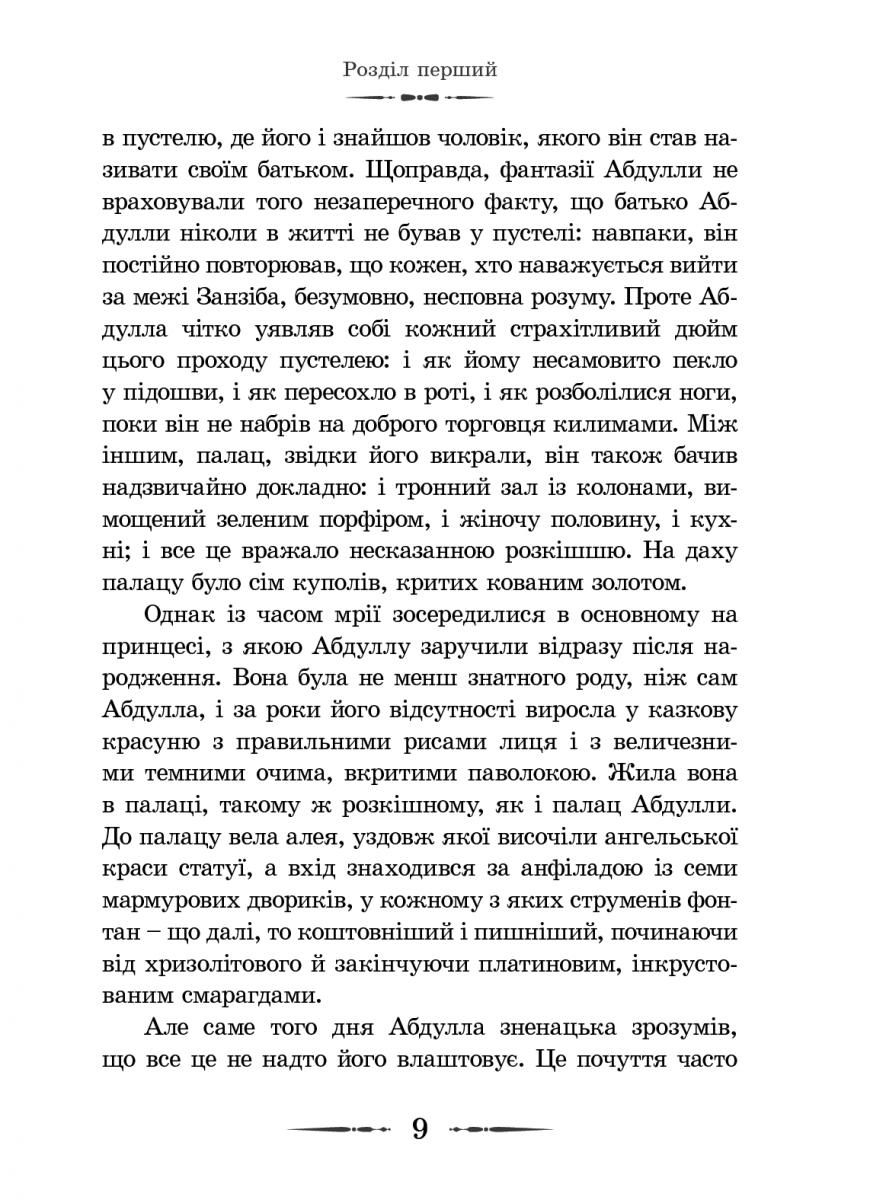 Розділ перший

в пустелю, де його і знайшов чоловік, якого він став називати своїм батьком. Щоправда, фантазії Абдулли не враховували того незаперечного факту, що батько Абдулли ніколи в житті не бував у пустелі: навпаки, він постійно повторював, що кожен, хто наважується вийти за межі Занзіба, безумовно, несповна розуму. Проте Абдулла чітко уявляв собі кожний страхітливий дюйм цього проходу пустелею: і як йому несамовито пекло у підошви, і як пересохло в роті, і як розболілися ноги, поки він не набрів на доброго торговця килимами. Між іншим, палац, звідки його викрали, він також бачив надзвичайно докладно: і тронний зал із колонами, вимощений зеленим порфіром, і жіночу половину, і кухні; і все це вражало несказанною розкішшю. На даху палацу було сім куполів, критих кованим золотом.

Однак із часом мрії зосередилися в основному на принцесі, з якою Абдуллу заручили відразу після народження. Вона була не менш знатного роду, ніж сам Абдулла, і за роки його відсутності виросла у казкову красуню з правильними рисами лиця і з величезними темними очима, вкритими паволокою. Жила вона в палаці, такому ж розкішному, як і палац Абдулли. До палацу вела алея, уздовж якої височіли ангельської краси статуї, а вхід знаходився за анфіладою із семи мармурових двориків, у кожному з яких струменів фонтан – що далі, то коштовніший і пишніший, починаючи від хризолітового й закінчуючи платиновим, інкрустованим смарагдами.

Але саме того дня Абдулла зненацька зрозумів, що все це не надто його влаштовує. Це почуття часто

9